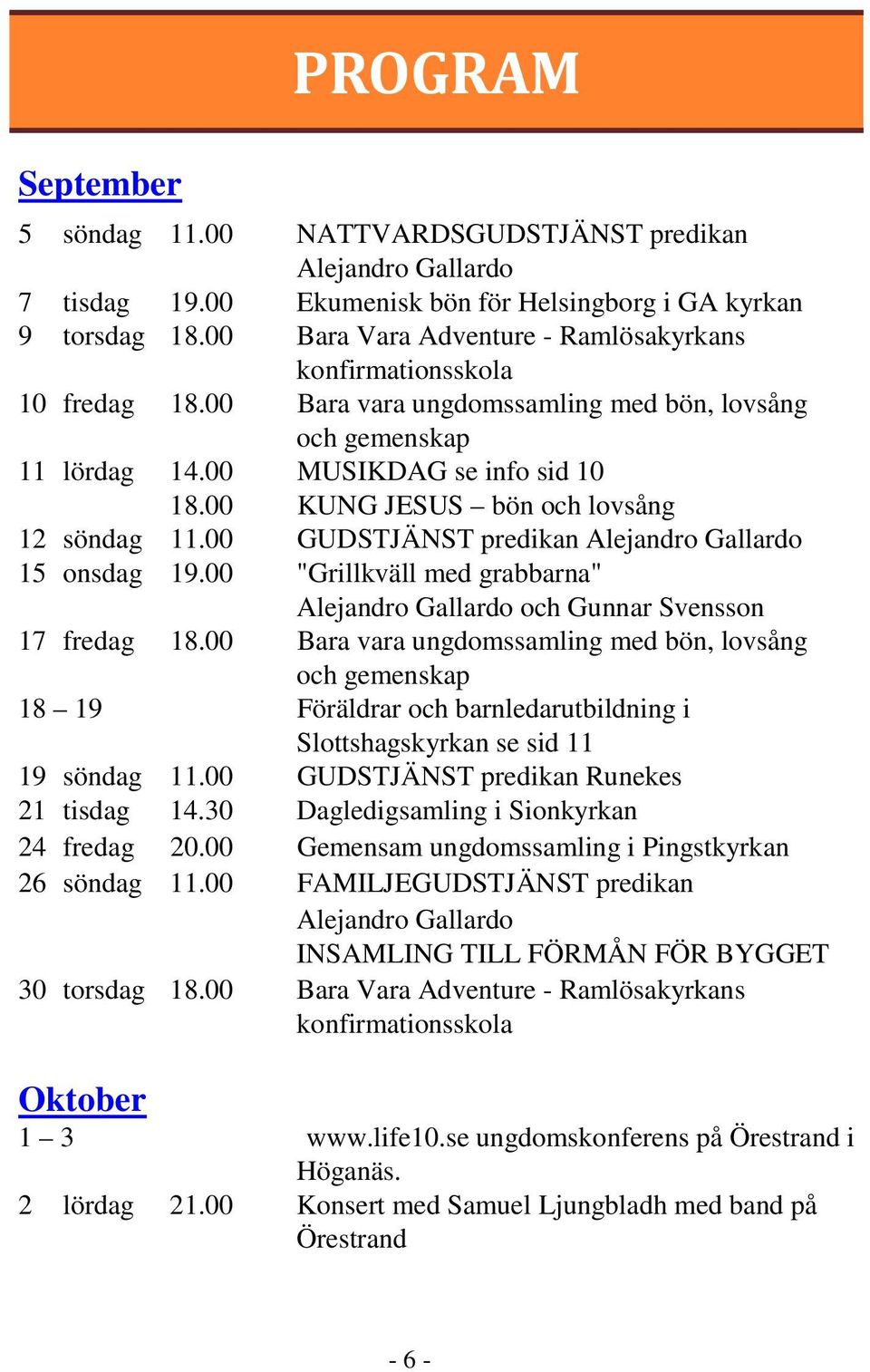 PROGRAM

September

5 söndag 11.00 NATTVARDSGUDSTJÄNST predikan Alejandro Gallardo
7 tisdag 19.00 Ekumenisk bön för Helsingborg i GA kyrkan
9 torsdag 18.00 Bara Vara Adventure - Ramlösakyrkans konfirmationsskola
10 fredag 18.00 Bara vara ungdomssamling med bön, lovsång och gemenskap
11 lördag 14.00 MUSIKDAG se info sid 10
18.00 KUNG JESUS – bön och lovsång
12 söndag 11.00 GUDSTJÄNST predikan Alejandro Gallardo
15 onsdag 19.00 "Grillkväll med grabbarna" Alejandro Gallardo och Gunnar Svensson
17 fredag 18.00 Bara vara ungdomssamling med bön, lovsång och gemenskap
18 – 19 Föräldrar och barnledarutbildning i Slottshagskyrkan se sid 11
19 söndag 11.00 GUDSTJÄNST predikan Runekes
21 tisdag 14.30 Dagledigsamling i Sionkyrkan
24 fredag 20.00 Gemensam ungdomssamling i Pingstkyrkan
26 söndag 11.00 FAMILJEGUDSTJÄNST predikan Alejandro Gallardo
INSAMLING TILL FÖRMÅN FÖR BYGGET
30 torsdag 18.00 Bara Vara Adventure - Ramlösakyrkans konfirmationsskola

Oktober
1 – 3 www.life10.se ungdomskonferens på Örestrand i Höganäs.
2 lördag 21.00 Konsert med Samuel Ljungbladh med band på Örestrand

- 6 -